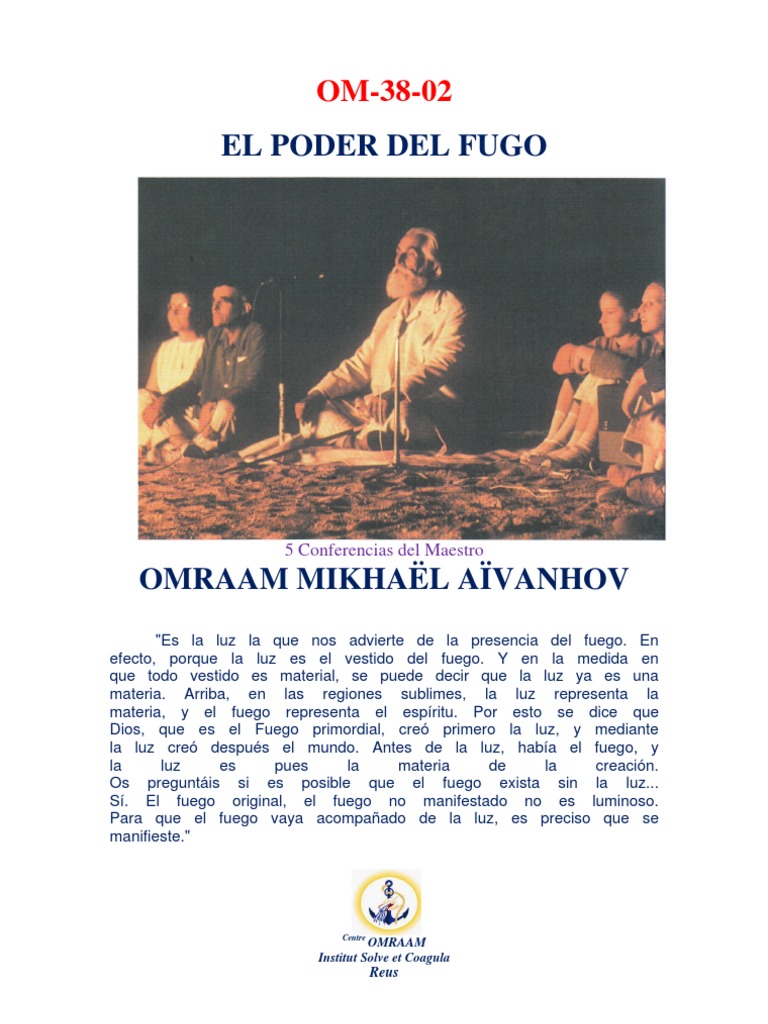 OM-38-02

EL PODER DEL FUGO

5 Conferencias del Maestro

OMRAAM MIKHAËL AÏVANHOV

"Es la luz la que nos advierte de la presencia del fuego. En efecto, porque la luz es el vestido del fuego. Y en la medida en que todo vestido es material, se puede decir que la luz ya es una materia. Arriba, en las regiones sublimes, la luz representa la materia, y el fuego representa el espíritu. Por esto se dice que Dios, que es el Fuego primordial, creó primero la luz, y mediante la luz creó después el mundo. Antes de la luz, había el fuego, y la luz es pues la materia de la creación.
Os preguntáis si es posible que el fuego exista sin la luz... Sí. El fuego original, el fuego no manifestado no es luminoso. Para que el fuego vaya acompañado de la luz, es preciso que se manifieste."

Centre OMRAAM
Institut Solve et Coagula
Reus